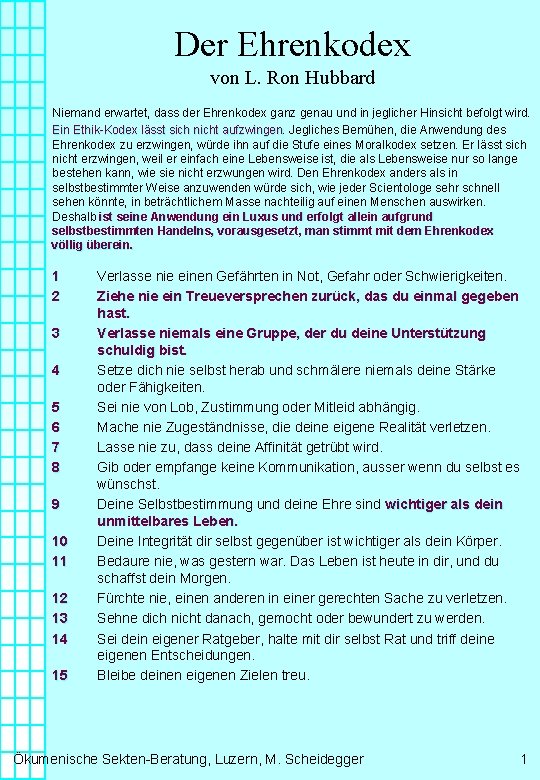 Der Ehrenkodex

von L. Ron Hubbard

Niemand erwartet, dass der Ehrenkodex ganz genau und in jeglicher Hinsicht befolgt wird. Ein Ethik-Kodex lässt sich nicht aufzwingen. Jegliches Bemühen, die Anwendung des Ehrenkodex zu erzwingen, würde ihn auf die Stufe eines Moralkodex setzen. Er lässt sich nicht erzwingen, weil er einfach eine Lebensweise ist, die als Lebensweise nur so lange bestehen kann, wie sie nicht erzwungen wird. Den Ehrenkodex anders als in selbstbestimmter Weise anzuwenden würde sich, wie jeder Scientologe sehr schnell sehen könnte, in beträchtlichem Masse nachteilig auf einen Menschen auswirken. Deshalb ist seine Anwendung ein Luxus und erfolgt allein aufgrund selbstbestimmten Handelns, vorausgesetzt, man stimmt mit dem Ehrenkodex völlig überein.

1 Verlasse nie einen Gefährten in Not, Gefahr oder Schwierigkeiten.
2 Ziehe nie ein Treueversprechen zurück, das du einmal gegeben hast.
3 Verlasse niemals eine Gruppe, der du deine Unterstützung schuldig bist.
4 Setze dich nie selbst herab und schmälere niemals deine Stärke oder Fähigkeiten.
5 Sei nie von Lob, Zustimmung oder Mitleid abhängig.
6 Mache nie Zugeständnisse, die deine eigene Realität verletzen.
7 Lasse nie zu, dass deine Affinität getrübt wird.
8 Gib oder empfange keine Kommunikation, ausser wenn du selbst es wünschst.
9 Deine Selbstbestimmung und deine Ehre sind wichtiger als dein unmittelbares Leben.
10 Deine Integrität dir selbst gegenüber ist wichtiger als dein Körper.
11 Bedaure nie, was gestern war. Das Leben ist heute in dir, und du schaffst dein Morgen.
12 Fürchte nie, einen anderen in einer gerechten Sache zu verletzen.
13 Sehne dich nicht danach, gemocht oder bewundert zu werden.
14 Sei dein eigener Ratgeber, halte mit dir selbst Rat und triff deine eigenen Entscheidungen.
15 Bleibe deinen eigenen Zielen treu.

Ökumenische Sekten-Beratung, Luzern, M. Scheidegger 1